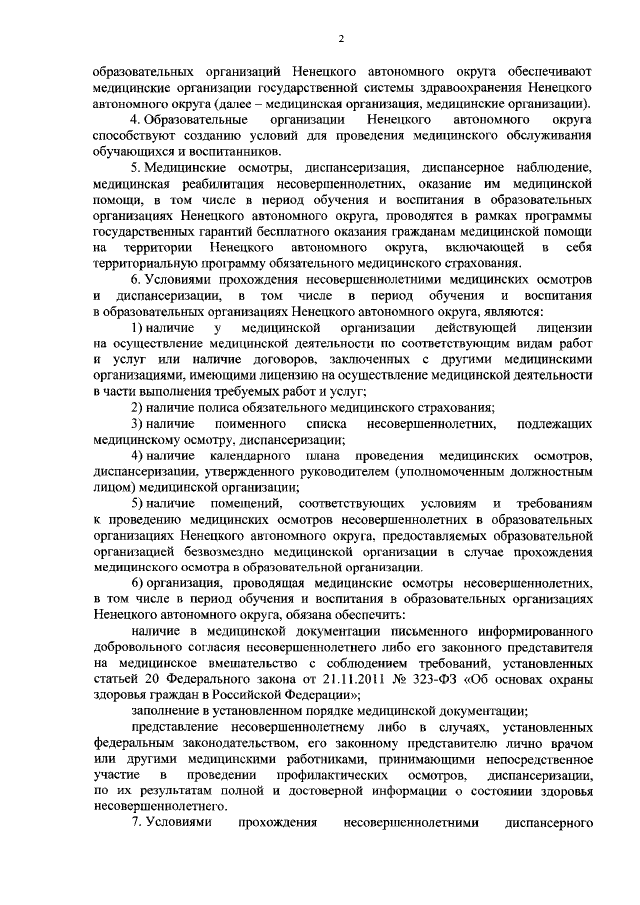 2

образовательных организаций Ненецкого автономного округа обеспечивают медицинские организации государственной системы здравоохранения Ненецкого автономного округа (далее – медицинская организация, медицинские организации).

4. Образовательные организации Ненецкого автономного округа способствуют созданию условий для проведения медицинского обслуживания обучающихся и воспитанников.

5. Медицинские осмотры, диспансеризация, диспансерное наблюдение, медицинская реабилитация несовершеннолетних, оказание им медицинской помощи, в том числе в период обучения и воспитания в образовательных организациях Ненецкого автономного округа, проводятся в рамках программы государственных гарантий бесплатного оказания гражданам медицинской помощи на территории Ненецкого автономного округа, включающей в себя территориальную программу обязательного медицинского страхования.

6. Условиями прохождения несовершеннолетними медицинских осмотров и диспансеризации, в том числе в период обучения и воспитания в образовательных организациях Ненецкого автономного округа, являются:

1) наличие у медицинской организации действующей лицензии на осуществление медицинской деятельности по соответствующим видам работ и услуг или наличие договоров, заключенных с другими медицинскими организациями, имеющими лицензию на осуществление медицинской деятельности в части выполнения требуемых работ и услуг;

2) наличие полиса обязательного медицинского страхования;

3) наличие поименного списка несовершеннолетних, подлежащих медицинскому осмотру, диспансеризации;

4) наличие календарного плана проведения медицинских осмотров, диспансеризации, утвержденного руководителем (уполномоченным должностным лицом) медицинской организации;

5) наличие помещений, соответствующих условиям и требованиям к проведению медицинских осмотров несовершеннолетних в образовательных организациях Ненецкого автономного округа, предоставляемых образовательной организацией безвозмездно медицинской организации в случае прохождения медицинского осмотра в образовательной организации.

6) организация, проводящая медицинские осмотры несовершеннолетних, в том числе в период обучения и воспитания в образовательных организациях Ненецкого автономного округа, обязана обеспечить:

наличие в медицинской документации письменного информированного добровольного согласия несовершеннолетнего либо его законного представителя на медицинское вмешательство с соблюдением требований, установленных статьей 20 Федерального закона от 21.11.2011 № 323-ФЗ «Об основах охраны здоровья граждан в Российской Федерации»;

заполнение в установленном порядке медицинской документации;

представление несовершеннолетнему либо в случаях, установленных федеральным законодательством, его законному представителю лично врачом или другими медицинскими работниками, принимающими непосредственное участие в проведении профилактических осмотров, диспансеризации, по их результатам полной и достоверной информации о состоянии здоровья несовершеннолетнего.

7. Условиями прохождения несовершеннолетними диспансерного